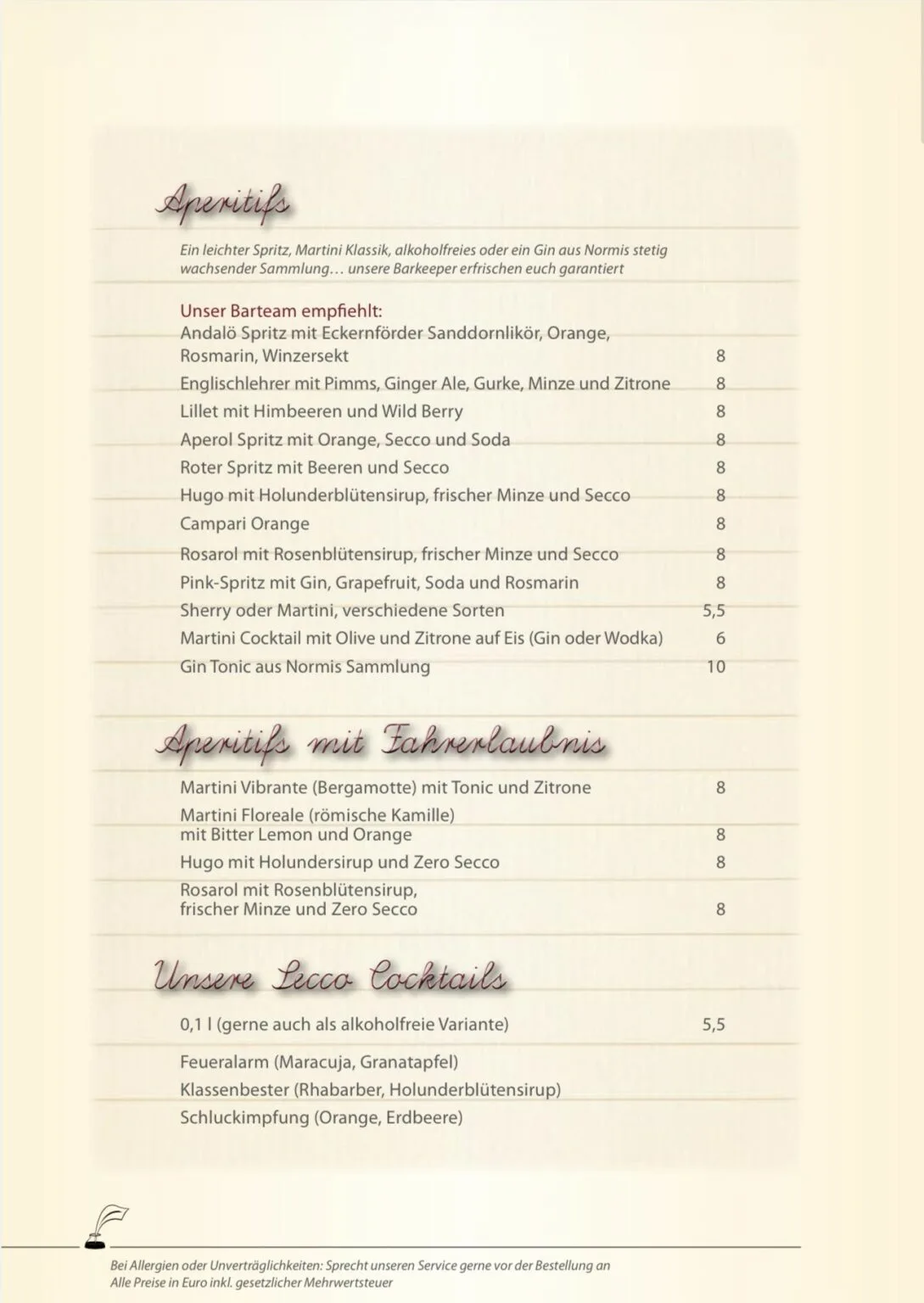 Aperitifs

Ein leichter Spritz, Martini Klassik, alkoholfreies oder ein Gin aus Normis stetig wachsender Sammlung… unsere Barkeeper erfrischen euch garantiert

Unser Barteam empfiehlt:
Andalö Spritz mit Eckernförder Sanddornlikör, Orange, Rosmarin, Winzersekt 8
Englischlehrer mit Pimms, Ginger Ale, Gurke, Minze und Zitrone 8
Lillet mit Himbeeren und Wild Berry 8
Aperol Spritz mit Orange, Secco und Soda 8
Roter Spritz mit Beeren und Secco 8
Hugo mit Holunderblütensirup, frischer Minze und Secco 8
Campari Orange 8
Rosarol mit Rosenblütensirup, frischer Minze und Secco 8
Pink-Spritz mit Gin, Grapefruit, Soda und Rosmarin 8
Sherry oder Martini, verschiedene Sorten 5,5
Martini Cocktail mit Olive und Zitrone auf Eis (Gin oder Wodka) 6
Gin Tonic aus Normis Sammlung 10

Aperitifs mit Fahrerlaubnis

Martini Vibrante (Bergamotte) mit Tonic und Zitrone 8
Martini Floreale (römische Kamille) mit Bitter Lemon und Orange 8
Hugo mit Holundersirup und Zero Secco 8
Rosarol mit Rosenblütensirup, frischer Minze und Zero Secco 8

Unsere Secco Cocktails

0,1 l (gerne auch als alkoholfreie Variante) 5,5

Feueralarm (Maracuja, Granatapfel)
Klassenbester (Rhabarber, Holunderblütensirup)
Schluckimpfung (Orange, Erdbeere)

Bei Allergien oder Unverträglichkeiten: Sprecht unseren Service gerne vor der Bestellung an
Alle Preise in Euro inkl. gesetzlicher Mehrwertsteuer